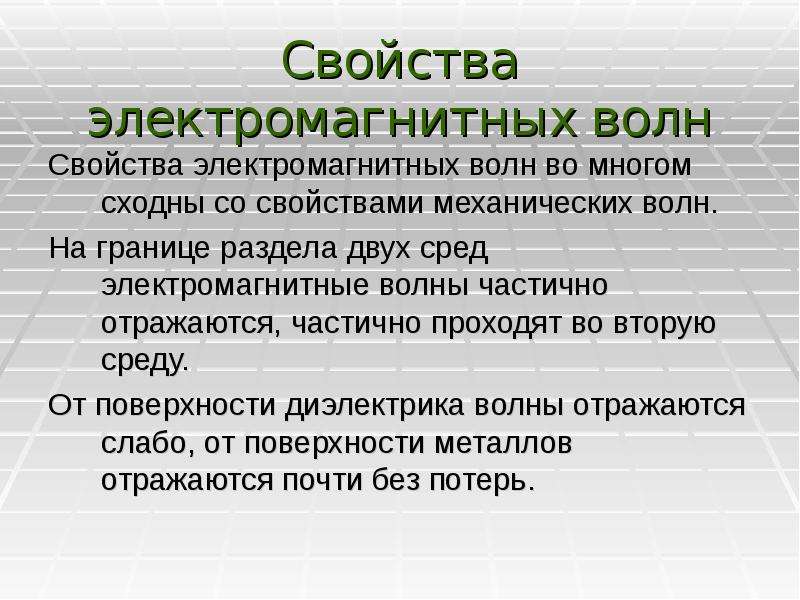 Свойства электромагнитных волн

Свойства электромагнитных волн во многом сходны со свойствами механических волн.

На границе раздела двух сред электромагнитные волны частично отражаются, частично проходят во вторую среду.

От поверхности диэлектрика волны отражаются слабо, от поверхности металлов отражаются почти без потерь.